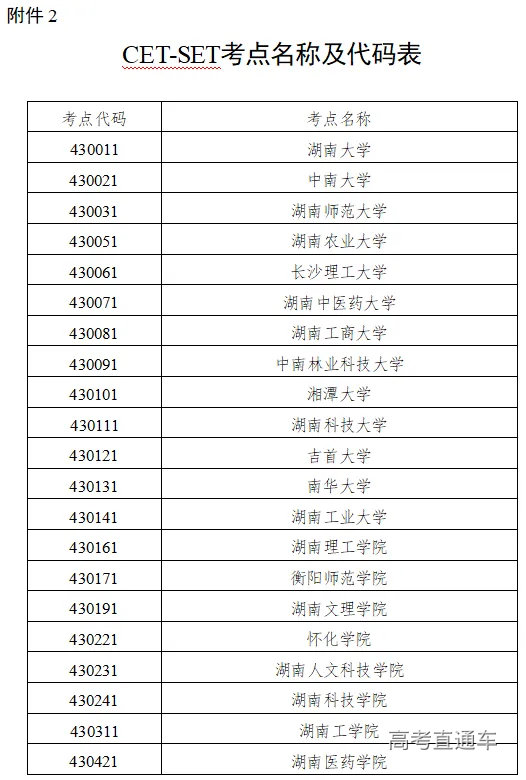 附件 2

CET-SET考点名称及代码表

| 考点代码 | 考点名称 |
|---|---|
| 430011 | 湖南大学 |
| 430021 | 中南大学 |
| 430031 | 湖南师范大学 |
| 430051 | 湖南农业大学 |
| 430061 | 长沙理工大学 |
| 430071 | 湖南中医药大学 |
| 430081 | 湖南工商大学 |
| 430091 | 中南林业科技大学 |
| 430101 | 湘潭大学 |
| 430111 | 湖南科技大学 |
| 430121 | 吉首大学 |
| 430131 | 南华大学 |
| 430141 | 湖南工业大学 |
| 430161 | 湖南理工学院 |
| 430171 | 衡阳师范学院 |
| 430191 | 湖南文理学院 |
| 430221 | 怀化学院 |
| 430231 | 湖南人文科技学院 |
| 430241 | 湖南科技学院 |
| 430311 | 湖南工学院 |
| 430421 | 湖南医药学院 |

高考直通车